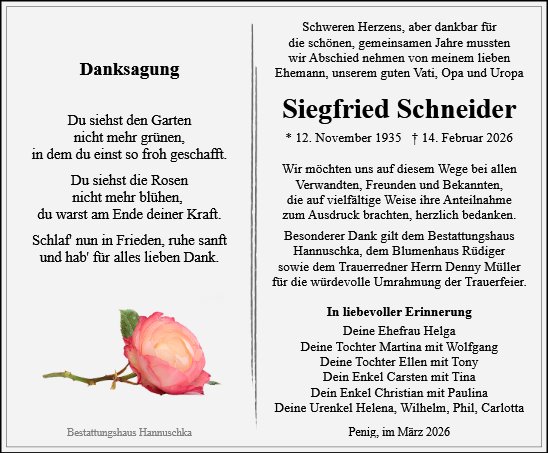 Danksagung

Du siehst den Garten
nicht mehr grünen,
in dem du einst so froh geschafft.

Du siehst die Rosen
nicht mehr blühen,
du warst am Ende deiner Kraft.

Schlaf' nun in Frieden, ruhe sanft
und hab' für alles lieben Dank.

Bestattungshaus Hannuschka

Schweren Herzens, aber dankbar für die schönen, gemeinsamen Jahre mussten wir Abschied nehmen von meinem lieben Ehemann, unserem guten Vati, Opa und Uropa

Siegfried Schneider

* 12. November 1935 † 14. Februar 2026

Wir möchten uns auf diesem Wege bei allen Verwandten, Freunden und Bekannten, die auf vielfältige Weise ihre Anteilnahme zum Ausdruck brachten, herzlich bedanken.

Besonderer Dank gilt dem Bestattungshaus Hannuschka, dem Blumenhaus Rüdiger sowie dem Trauerredner Herrn Denny Müller für die würdevolle Umrahmung der Trauerfeier.

In liebevoller Erinnerung
Deine Ehefrau Helga
Deine Tochter Martina mit Wolfgang
Deine Tochter Ellen mit Tony
Dein Enkel Carsten mit Tina
Dein Enkel Christian mit Paulina
Deine Urenkel Helena, Wilhelm, Phil, Carlotta

Penig, im März 2026